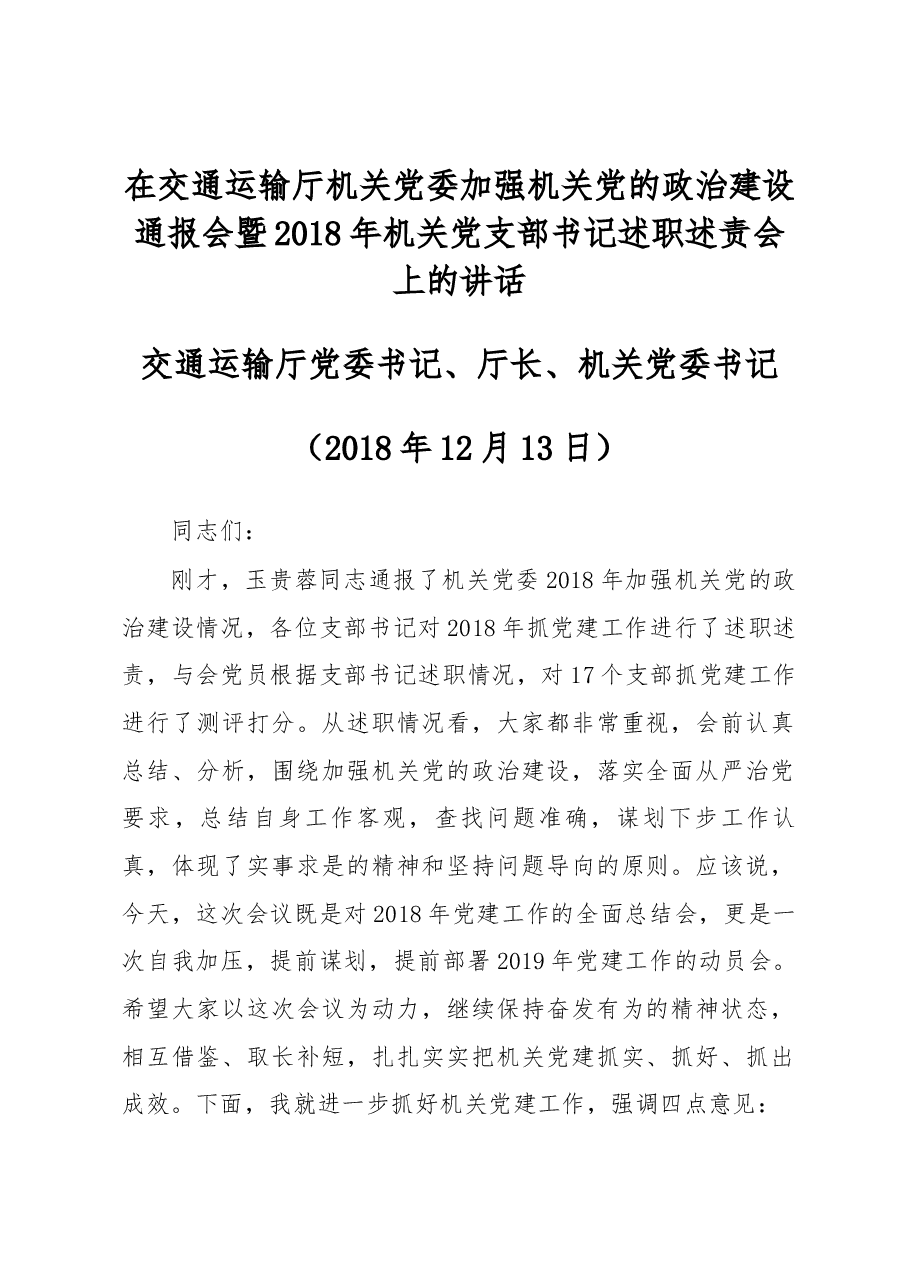 在交通运输厅机关党委加强机关党的政治建设通报会暨2018年机关党支部书记述职述责会上的讲话

交通运输厅党委书记、厅长、机关党委书记

（2018年12月13日）

同志们：

刚才，玉贵蓉同志通报了机关党委2018年加强机关党的政治建设情况，各位支部书记对2018年抓党建工作进行了述职述责，与会党员根据支部书记述职情况，对17个支部抓党建工作进行了测评打分。从述职情况看，大家都非常重视，会前认真总结、分析，围绕加强机关党的政治建设，落实全面从严治党要求，总结自身工作客观，查找问题准确，谋划下步工作认真，体现了实事求是的精神和坚持问题导向的原则。应该说，今天，这次会议既是对2018年党建工作的全面总结会，更是一次自我加压，提前谋划，提前部署2019年党建工作的动员会。希望大家以这次会议为动力，继续保持奋发有为的精神状态，相互借鉴、取长补短，扎扎实实把机关党建抓实、抓好、抓出成效。下面，我就进一步抓好机关党建工作，强调四点意见：